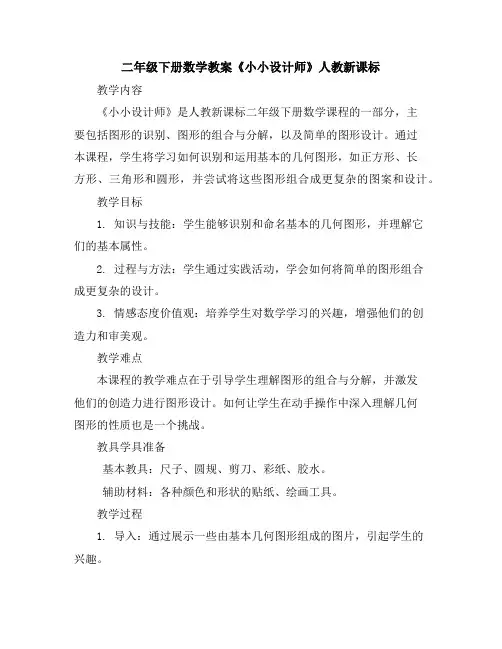 二年级下册数学教案《小小设计师》人教新课标

教学内容

《小小设计师》是人教新课标二年级下册数学课程的一部分，主要包括图形的识别、图形的组合与分解，以及简单的图形设计。通过本课程，学生将学习如何识别和运用基本的几何图形，如正方形、长方形、三角形和圆形，并尝试将这些图形组合成更复杂的图案和设计。

教学目标

1. 知识与技能：学生能够识别和命名基本的几何图形，并理解它们的基本属性。

2. 过程与方法：学生通过实践活动，学会如何将简单的图形组合成更复杂的设计。

3. 情感态度价值观：培养学生对数学学习的兴趣，增强他们的创造力和审美观。

教学难点

本课程的教学难点在于引导学生理解图形的组合与分解，并激发他们的创造力进行图形设计。如何让学生在动手操作中深入理解几何图形的性质也是一个挑战。

教具学具准备

基本教具：尺子、圆规、剪刀、彩纸、胶水。

辅助材料：各种颜色和形状的贴纸、绘画工具。

教学过程

1. 导入：通过展示一些由基本几何图形组成的图片，引起学生的兴趣。